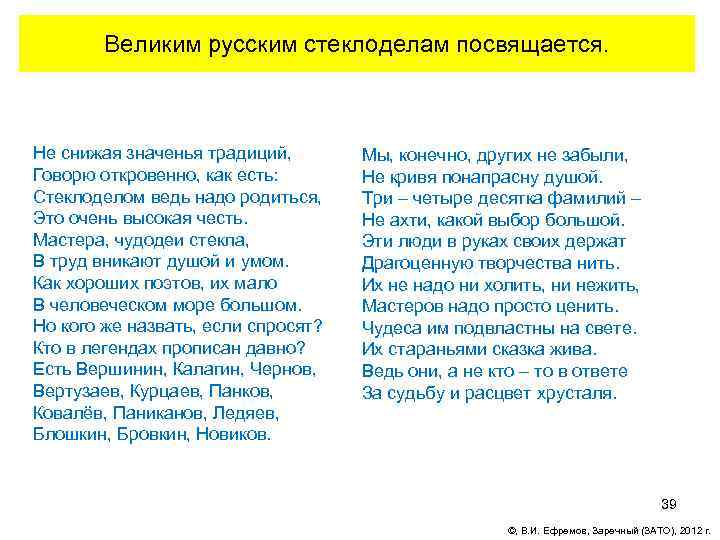 Великим русским стеклоделам посвящается.

Не снижая значенья традиций,
Говорю откровенно, как есть:
Стеклоделом ведь надо родиться,
Это очень высокая честь.
Мастера, чудодеи стекла,
В труд вникают душой и умом.
Как хороших поэтов, их мало
В человеческом море большом.
Но кого же назвать, если спросят?
Кто в легендах прописан давно?
Есть Вершинин, Калагин, Чернов,
Вертузаев, Курцаев, Панков,
Ковалёв, Паниканов, Ледяев,
Блошкин, Бровкин, Новиков.

Мы, конечно, других не забыли,
Не кривя понапрасну душой.
Три – четыре десятка фамилий –
Не ахти, какой выбор большой.
Эти люди в руках своих держат
Драгоценную творчества нить.
Их не надо ни холить, ни нежить,
Мастеров надо просто ценить.
Чудеса им подвластны на свете.
Их стараньями сказка жива.
Ведь они, а не кто – то в ответе
За судьбу и расцвет хрусталя.

39

©, В.И. Ефремов, Заречный (ЗАТО), 2012 г.